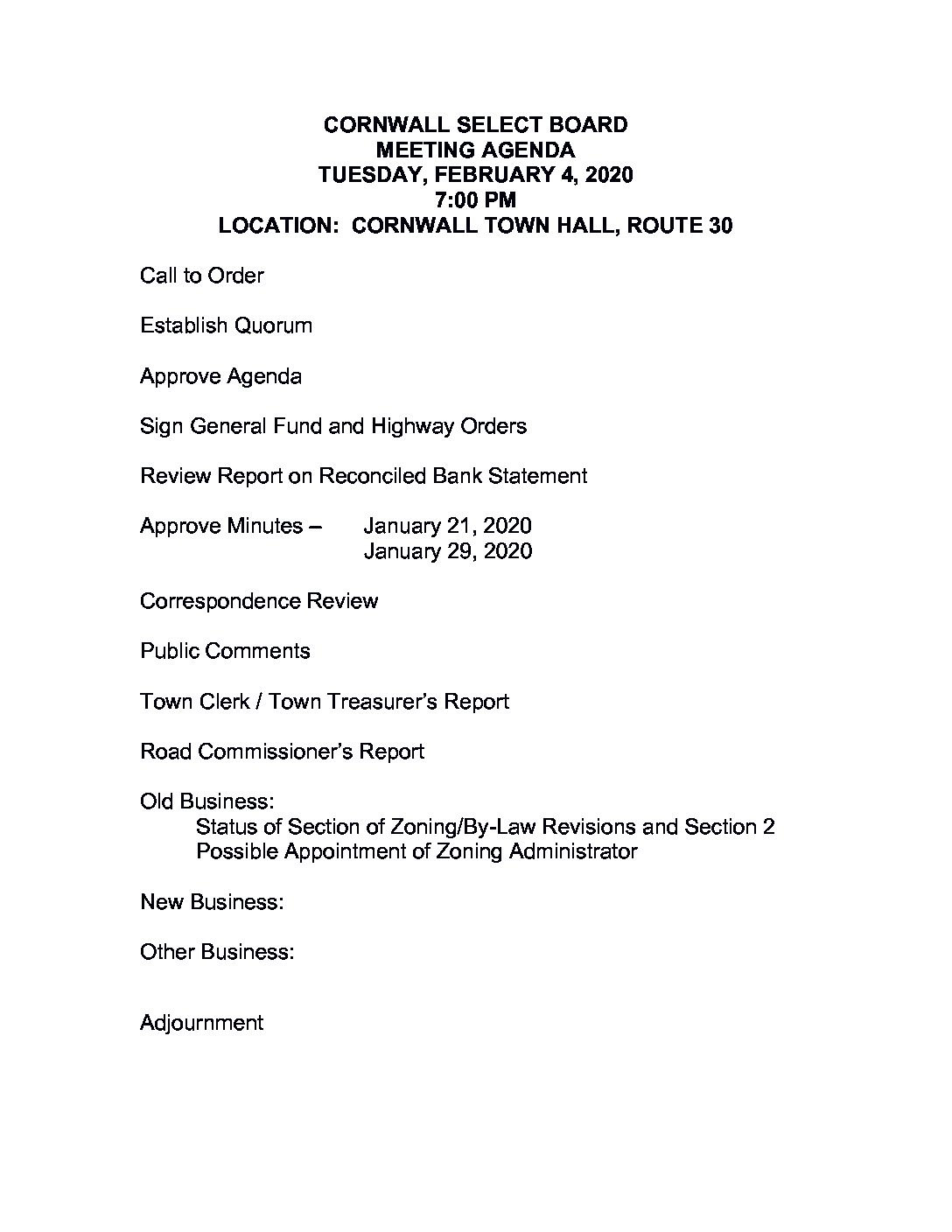 CORNWALL SELECT BOARD
MEETING AGENDA
TUESDAY, FEBRUARY 4, 2020
7:00 PM
LOCATION: CORNWALL TOWN HALL, ROUTE 30

Call to Order

Establish Quorum

Approve Agenda

Sign General Fund and Highway Orders

Review Report on Reconciled Bank Statement

Approve Minutes – January 21, 2020
January 29, 2020

Correspondence Review

Public Comments

Town Clerk / Town Treasurer's Report

Road Commissioner's Report

Old Business:
Status of Section of Zoning/By-Law Revisions and Section 2
Possible Appointment of Zoning Administrator

New Business:

Other Business:

Adjournment